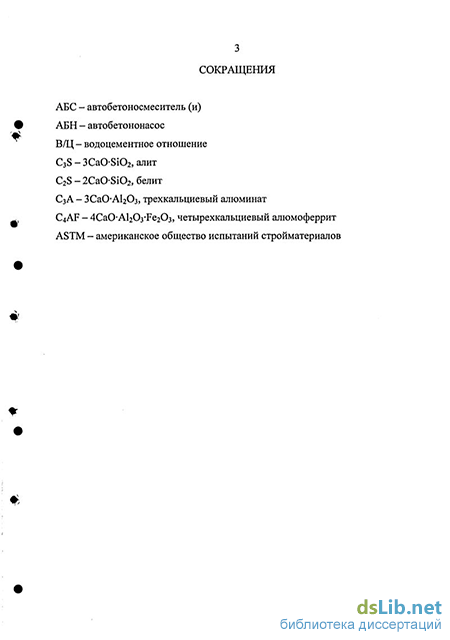 3

СОКРАЩЕНИЯ

АБС – автобетоносмеситель (и)

АБН – автобетононасос

В/Ц – водоцементное отношение

$C_3S$ – $3CaO \cdot SiO_2$, алит

$C_2S$ – $2CaO \cdot SiO_2$, белит

$C_3A$ – $3CaO \cdot Al_2O_3$, трехкальциевый алюминат

$C_4AF$ – $4CaO \cdot Al_2O_3 \cdot Fe_2O_3$, четырехкальциевый алюмоферрит

ASTM – американское общество испытаний стройматериалов

dsLib.net
библиотека диссертаций